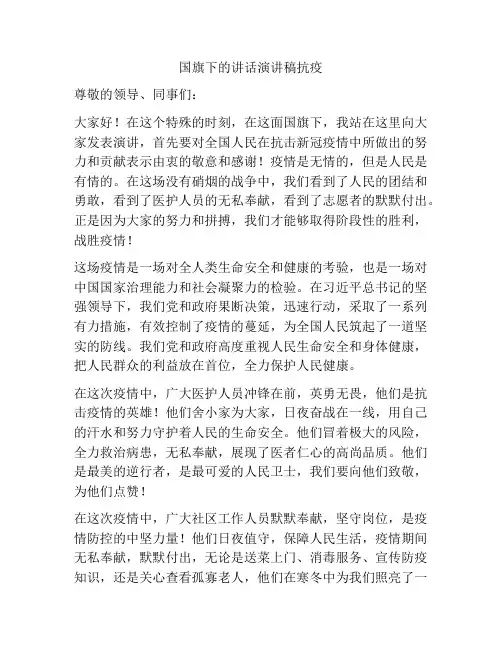 国旗下的讲话演讲稿抗疫

尊敬的领导、同事们：

大家好！在这个特殊的时刻，在这面国旗下，我站在这里向大家发表演讲，首先要对全国人民在抗击新冠疫情中所做出的努力和贡献表示由衷的敬意和感谢！疫情是无情的，但是人民是有情的。在这场没有硝烟的战争中，我们看到了人民的团结和勇敢，看到了医护人员的无私奉献，看到了志愿者的默默付出。正是因为大家的努力和拼搏，我们才能够取得阶段性的胜利，战胜疫情！

这场疫情是一场对全人类生命安全和健康的考验，也是一场对中国国家治理能力和社会凝聚力的检验。在习近平总书记的坚强领导下，我们党和政府果断决策，迅速行动，采取了一系列有力措施，有效控制了疫情的蔓延，为全国人民筑起了一道坚实的防线。我们党和政府高度重视人民生命安全和身体健康，把人民群众的利益放在首位，全力保护人民健康。

在这次疫情中，广大医护人员冲锋在前，英勇无畏，他们是抗击疫情的英雄！他们舍小家为大家，日夜奋战在一线，用自己的汗水和努力守护着人民的生命安全。他们冒着极大的风险，全力救治病患，无私奉献，展现了医者仁心的高尚品质。他们是最美的逆行者，是最可爱的人民卫士，我们要向他们致敬，为他们点赞！

在这次疫情中，广大社区工作人员默默奉献，坚守岗位，是疫情防控的中坚力量！他们日夜值守，保障人民生活，疫情期间无私奉献，默默付出，无论是送菜上门、消毒服务、宣传防疫知识，还是关心查看孤寡老人，他们在寒冬中为我们照亮了一